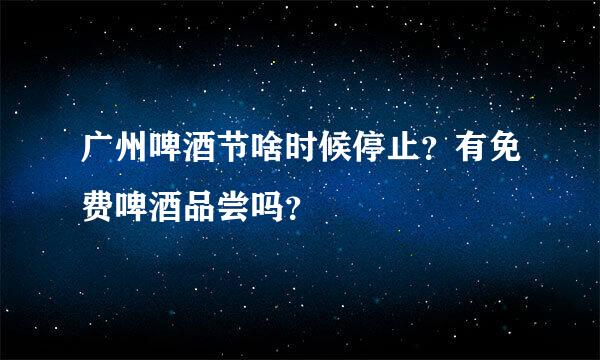 广州啤酒节啥时候停止?有免费啤酒品尝吗?